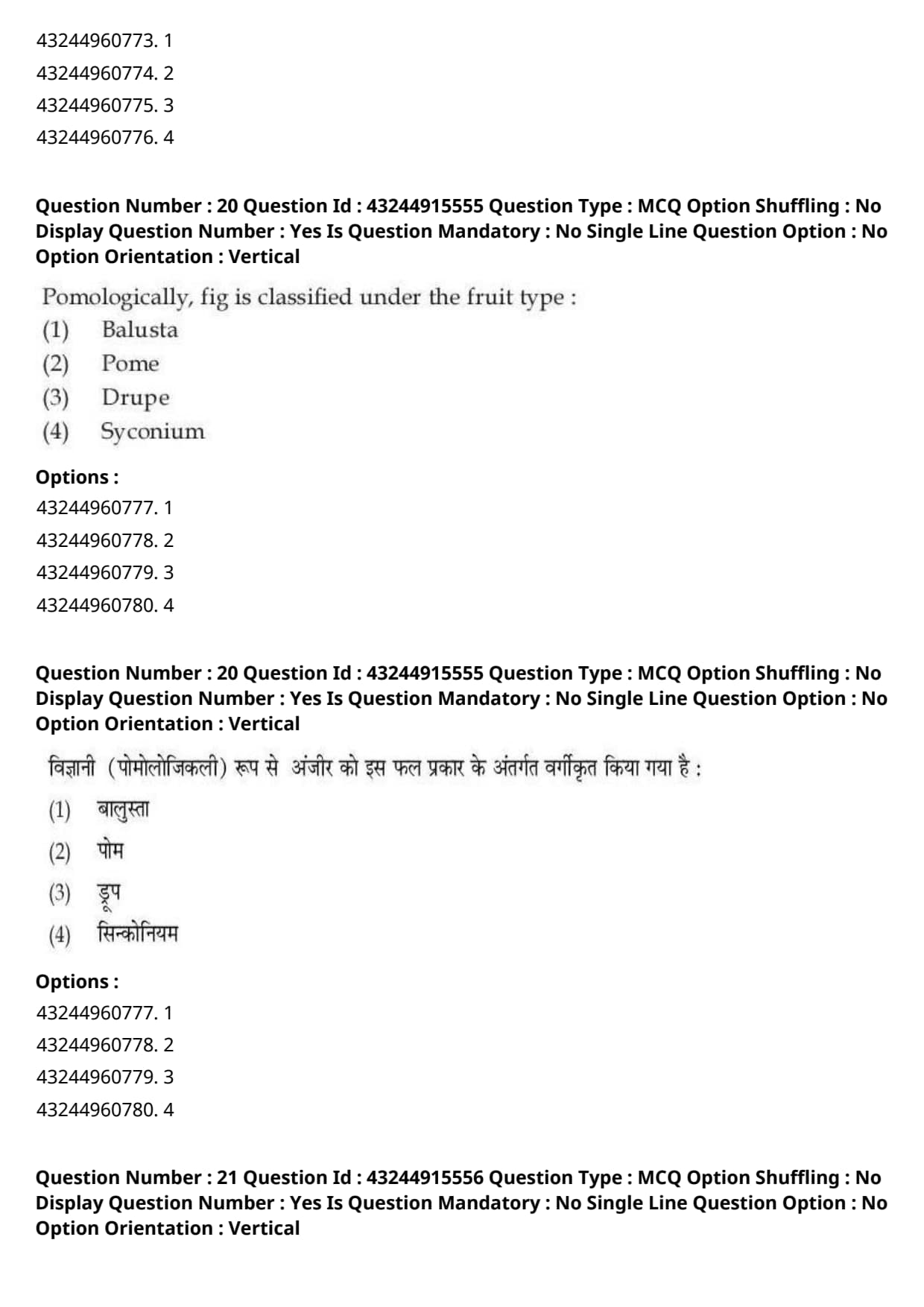 43244960773. 1
43244960774. 2
43244960775. 3
43244960776. 4

Question Number : 20 Question Id : 43244915555 Question Type : MCQ Option Shuffling : No Display Question Number : Yes Is Question Mandatory : No Single Line Question Option : No Option Orientation : Vertical

Pomologically, fig is classified under the fruit type :
(1) Balusta
(2) Pome
(3) Drupe
(4) Syconium

Options :
43244960777. 1
43244960778. 2
43244960779. 3
43244960780. 4

Question Number : 20 Question Id : 43244915555 Question Type : MCQ Option Shuffling : No Display Question Number : Yes Is Question Mandatory : No Single Line Question Option : No Option Orientation : Vertical

विज्ञानी (पोमोलोजिकली) रूप से अंजीर को इस फल प्रकार के अंतर्गत वर्गीकृत किया गया है :
(1) बालुस्ता
(2) पोम
(3) ड्रूप
(4) सिन्कोनियम

Options :
43244960777. 1
43244960778. 2
43244960779. 3
43244960780. 4

Question Number : 21 Question Id : 43244915556 Question Type : MCQ Option Shuffling : No Display Question Number : Yes Is Question Mandatory : No Single Line Question Option : No Option Orientation : Vertical